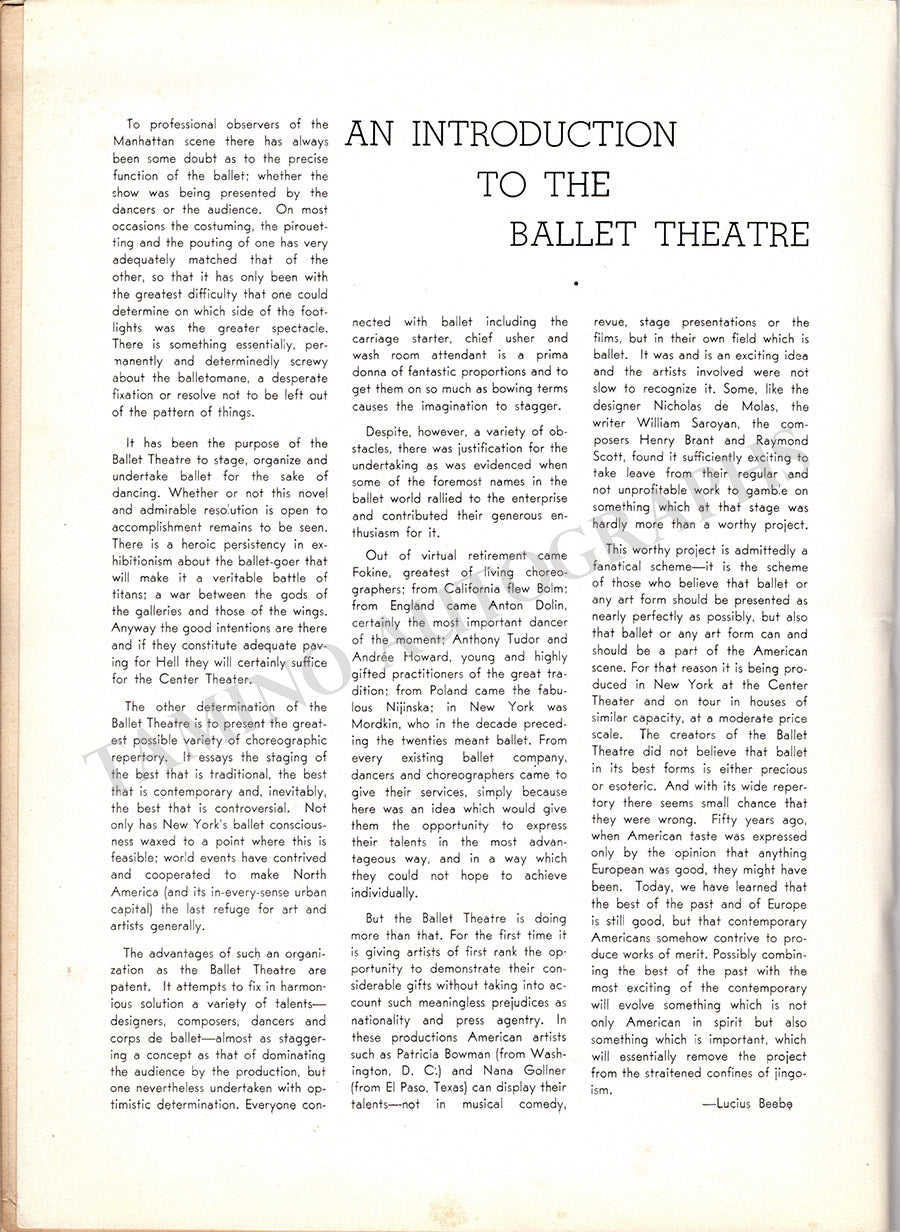 AN INTRODUCTION TO THE BALLET THEATRE

To professional observers of the Manhattan scene there has always been some doubt as to the precise function of the ballet; whether the show was being presented by the dancers or the audience. On most occasions the costuming, the pirouetting and the pouting of one has very adequately matched that of the other, so that it has only been with the greatest difficulty that one could determine on which side of the footlights was the greater spectacle. There is something essentially, permanently and determinedly screwy about the balletomane, a desperate fixation or resolve not to be left out of the pattern of things.

It has been the purpose of the Ballet Theatre to stage, organize and undertake ballet for the sake of dancing. Whether or not this novel and admirable resolution is open to accomplishment remains to be seen. There is a heroic persistency in exhibitionism about the ballet-goer that will make it a veritable battle of titans; a war between the gods of the galleries and those of the wings. Anyway the good intentions are there and if they constitute adequate paving for Hell they will certainly suffice for the Center Theater.

The other determination of the Ballet Theatre is to present the greatest possible variety of choreographic repertory. It essays the staging of the best that is traditional, the best that is contemporary and, inevitably, the best that is controversial. Not only has New York's ballet consciousness waxed to a point where this is feasible; world events have contrived and cooperated to make North America (and its in-every-sense urban capital) the last refuge for art and artists generally.

The advantages of such an organization as the Ballet Theatre are patent. It attempts to fix in harmonious solution a variety of talents—designers, composers, dancers and corps de ballet—almost as staggering a concept as that of dominating the audience by the production, but one nevertheless undertaken with optimistic determination. Everyone connected with ballet including the carriage starter, chief usher and wash room attendant is a prima donna of fantastic proportions and to get them on so much as bowing terms causes the imagination to stagger.

Despite, however, a variety of obstacles, there was justification for the undertaking as was evidenced when some of the foremost names in the ballet world rallied to the enterprise and contributed their generous enthusiasm for it.

Out of virtual retirement came Fokine, greatest of living choreographers; from California flew Bolm; from England came Anton Dolin, certainly the most important dancer of the moment; Anthony Tudor and Andrée Howard, young and highly gifted practitioners of the great tradition; from Poland came the fabulous Nijinska; in New York was Mordkin, who in the decade preceding the twenties meant ballet. From every existing ballet company, dancers and choreographers came to give their services, simply because here was an idea which would give them the opportunity to express their talents in the most advantageous way, and in a way which they could not hope to achieve individually.

But the Ballet Theatre is doing more than that. For the first time it is giving artists of first rank the opportunity to demonstrate their considerable gifts without taking into account such meaningless prejudices as nationality and press agentry. In these productions American artists such as Patricia Bowman (from Washington, D. C.) and Nana Gollner (from El Paso, Texas) can display their talents—not in musical comedy, revue, stage presentations or the films, but in their own field which is ballet. It was and is an exciting idea and the artists involved were not slow to recognize it. Some, like the designer Nicholas de Molas, the writer William Saroyan, the composers Henry Brant and Raymond Scott, found it sufficiently exciting to take leave from their regular and not unprofitable work to gamble on something which at that stage was hardly more than a worthy project.

This worthy project is admittedly a fanatical scheme—it is the scheme of those who believe that ballet or any art form should be presented as nearly perfectly as possibly, but also that ballet or any art form can and should be a part of the American scene. For that reason it is being produced in New York at the Center Theater and on tour in houses of similar capacity, at a moderate price scale. The creators of the Ballet Theatre did not believe that ballet in its best forms is either precious or esoteric. And with its wide repertory there seems small chance that they were wrong. Fifty years ago, when American taste was expressed only by the opinion that anything European was good, they might have been. Today, we have learned that the best of the past and of Europe is still good, but that contemporary Americans somehow contrive to produce works of merit. Possibly combining the best of the past with the most exciting of the contemporary will evolve something which is not only American in spirit but also something which is important, which will essentially remove the project from the straitened confines of jingoism.

—Lucius Beebe

TAMINO AUTOGRAPHS